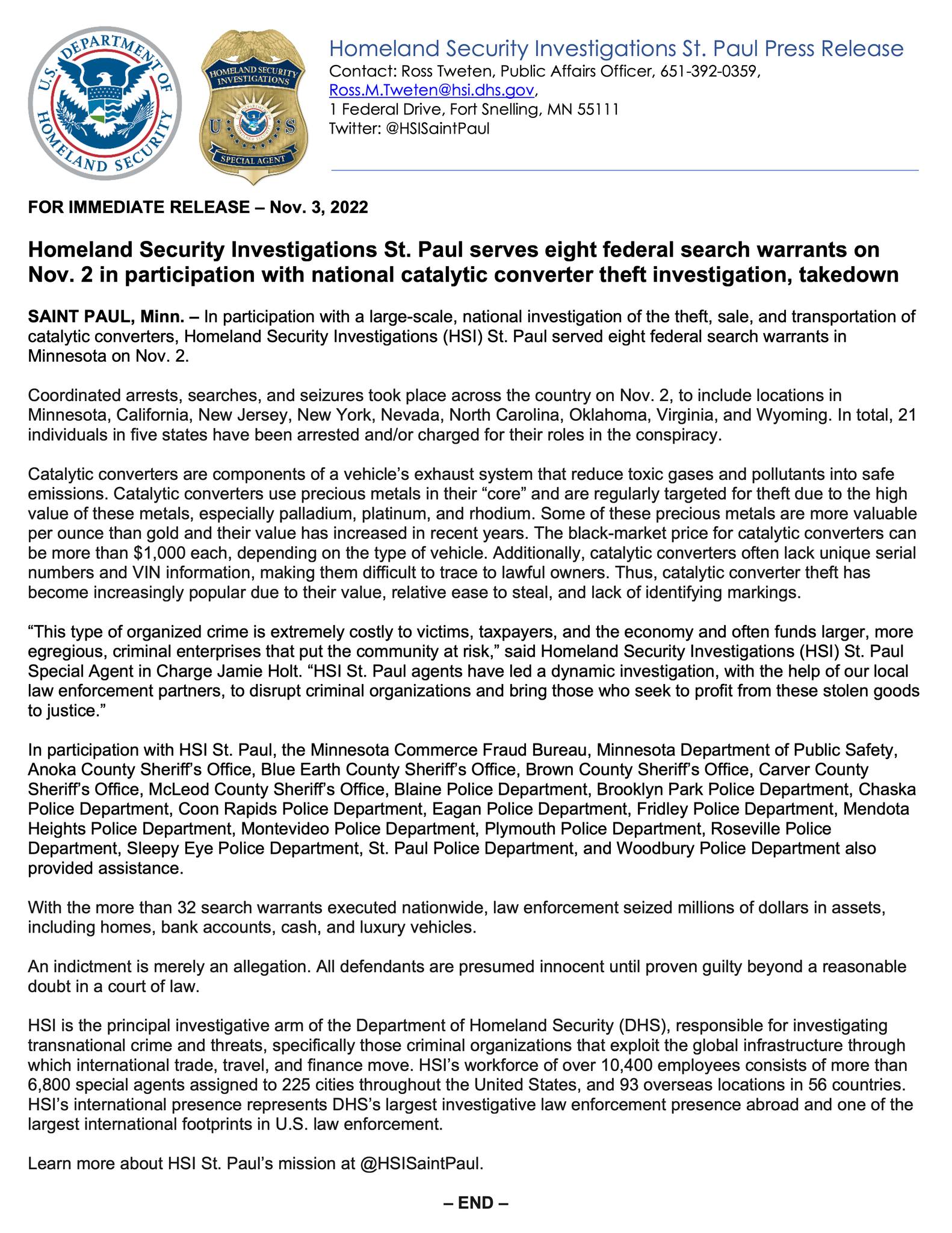 U.S. DEPARTMENT OF HOMELAND SECURITY

HOMELAND SECURITY INVESTIGATIONS
U S
SPECIAL AGENT

Homeland Security Investigations St. Paul Press Release
Contact: Ross Tweten, Public Affairs Officer, 651-392-0359, Ross.M.Tweten@hsi.dhs.gov,
1 Federal Drive, Fort Snelling, MN 55111
Twitter: @HSISaintPaul

FOR IMMEDIATE RELEASE – Nov. 3, 2022

Homeland Security Investigations St. Paul serves eight federal search warrants on Nov. 2 in participation with national catalytic converter theft investigation, takedown

SAINT PAUL, Minn. – In participation with a large-scale, national investigation of the theft, sale, and transportation of catalytic converters, Homeland Security Investigations (HSI) St. Paul served eight federal search warrants in Minnesota on Nov. 2.

Coordinated arrests, searches, and seizures took place across the country on Nov. 2, to include locations in Minnesota, California, New Jersey, New York, Nevada, North Carolina, Oklahoma, Virginia, and Wyoming. In total, 21 individuals in five states have been arrested and/or charged for their roles in the conspiracy.

Catalytic converters are components of a vehicle's exhaust system that reduce toxic gases and pollutants into safe emissions. Catalytic converters use precious metals in their "core" and are regularly targeted for theft due to the high value of these metals, especially palladium, platinum, and rhodium. Some of these precious metals are more valuable per ounce than gold and their value has increased in recent years. The black-market price for catalytic converters can be more than $1,000 each, depending on the type of vehicle. Additionally, catalytic converters often lack unique serial numbers and VIN information, making them difficult to trace to lawful owners. Thus, catalytic converter theft has become increasingly popular due to their value, relative ease to steal, and lack of identifying markings.

"This type of organized crime is extremely costly to victims, taxpayers, and the economy and often funds larger, more egregious, criminal enterprises that put the community at risk," said Homeland Security Investigations (HSI) St. Paul Special Agent in Charge Jamie Holt. "HSI St. Paul agents have led a dynamic investigation, with the help of our local law enforcement partners, to disrupt criminal organizations and bring those who seek to profit from these stolen goods to justice."

In participation with HSI St. Paul, the Minnesota Commerce Fraud Bureau, Minnesota Department of Public Safety, Anoka County Sheriff's Office, Blue Earth County Sheriff's Office, Brown County Sheriff's Office, Carver County Sheriff's Office, McLeod County Sheriff's Office, Blaine Police Department, Brooklyn Park Police Department, Chaska Police Department, Coon Rapids Police Department, Eagan Police Department, Fridley Police Department, Mendota Heights Police Department, Montevideo Police Department, Plymouth Police Department, Roseville Police Department, Sleepy Eye Police Department, St. Paul Police Department, and Woodbury Police Department also provided assistance.

With the more than 32 search warrants executed nationwide, law enforcement seized millions of dollars in assets, including homes, bank accounts, cash, and luxury vehicles.

An indictment is merely an allegation. All defendants are presumed innocent until proven guilty beyond a reasonable doubt in a court of law.

HSI is the principal investigative arm of the Department of Homeland Security (DHS), responsible for investigating transnational crime and threats, specifically those criminal organizations that exploit the global infrastructure through which international trade, travel, and finance move. HSI's workforce of over 10,400 employees consists of more than 6,800 special agents assigned to 225 cities throughout the United States, and 93 overseas locations in 56 countries. HSI's international presence represents DHS's largest investigative law enforcement presence abroad and one of the largest international footprints in U.S. law enforcement.

Learn more about HSI St. Paul's mission at @HSISaintPaul.

– END –